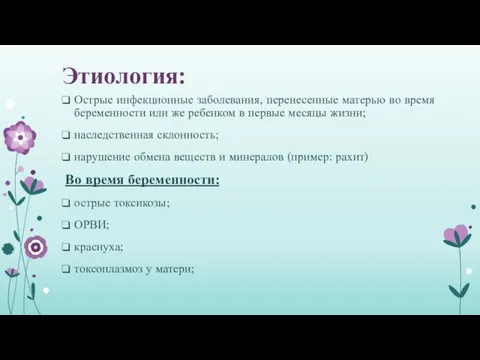 Этиология:

❑ Острые инфекционные заболевания, перенесенные матерью во время беременности или же ребенком в первые месяцы жизни;

❑ наследственная склонность;

❑ нарушение обмена веществ и минералов (пример: рахит)

Во время беременности:

❑ острые токсикозы;

❑ ОРВИ;

❑ краснуха;

❑ токсоплазмоз у матери;